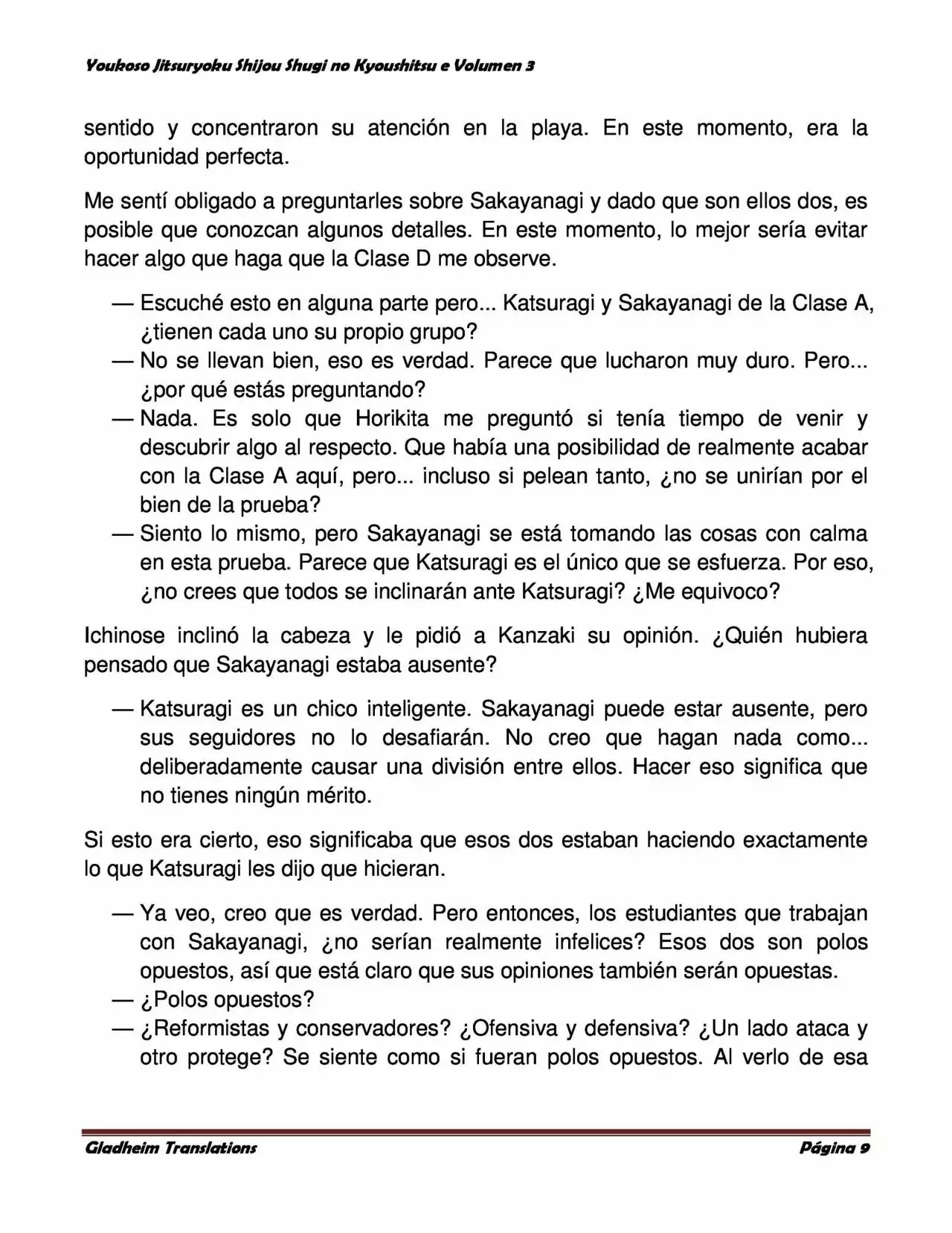 Youkoso Jitsuryoku Shijou Shugi no Kyoushitsu e Volumen 3

sentido y concentraron su atención en la playa. En este momento, era la oportunidad perfecta.

Me sentí obligado a preguntarles sobre Sakayanagi y dado que son ellos dos, es posible que conozcan algunos detalles. En este momento, lo mejor sería evitar hacer algo que haga que la Clase D me observe.

— Escuché esto en alguna parte pero... Katsuragi y Sakayanagi de la Clase A, ¿tienen cada uno su propio grupo?
— No se llevan bien, eso es verdad. Parece que lucharon muy duro. Pero... ¿por qué estás preguntando?
— Nada. Es solo que Horikita me preguntó si tenía tiempo de venir y descubrir algo al respecto. Que había una posibilidad de realmente acabar con la Clase A aquí, pero... incluso si pelean tanto, ¿no se unirían por el bien de la prueba?
— Siento lo mismo, pero Sakayanagi se está tomando las cosas con calma en esta prueba. Parece que Katsuragi es el único que se esfuerza. Por eso, ¿no crees que todos se inclinarán ante Katsuragi? ¿Me equivoco?

Ichinose inclinó la cabeza y le pidió a Kanzaki su opinión. ¿Quién hubiera pensado que Sakayanagi estaba ausente?

— Katsuragi es un chico inteligente. Sakayanagi puede estar ausente, pero sus seguidores no lo desafiarán. No creo que hagan nada como... deliberadamente causar una división entre ellos. Hacer eso significa que no tienes ningún mérito.

Si esto era cierto, eso significaba que esos dos estaban haciendo exactamente lo que Katsuragi les dijo que hicieran.

— Ya veo, creo que es verdad. Pero entonces, los estudiantes que trabajan con Sakayanagi, ¿no serían realmente infelices? Esos dos son polos opuestos, así que está claro que sus opiniones también serán opuestas.
— ¿Polos opuestos?
— ¿Reformistas y conservadores? ¿Ofensiva y defensiva? ¿Un lado ataca y otro protege? Se siente como si fueran polos opuestos. Al verlo de esa

Gladheim Translations

Página 9